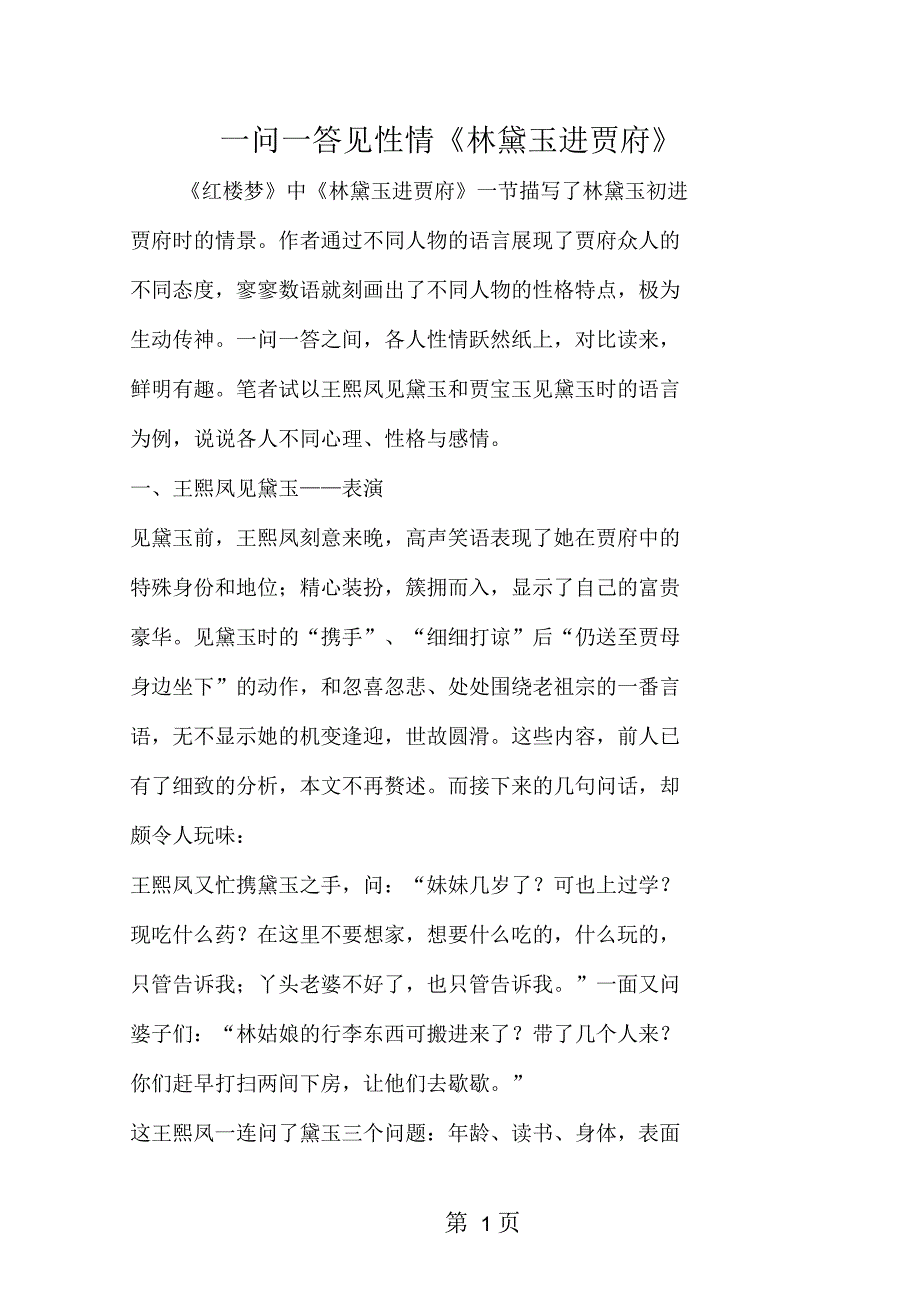 一问一答见性情《林黛玉进贾府》

《红楼梦》中《林黛玉进贾府》一节描写了林黛玉初进贾府时的情景。作者通过不同人物的语言展现了贾府众人的不同态度，寥寥数语就刻画出了不同人物的性格特点，极为生动传神。一问一答之间，各人性情跃然纸上，对比读来，鲜明有趣。笔者试以王熙凤见黛玉和贾宝玉见黛玉时的语言为例，说说各人不同心理、性格与感情。

一、王熙凤见黛玉——表演

见黛玉前，王熙凤刻意来晚，高声笑语表现了她在贾府中的特殊身份和地位；精心装扮，簇拥而入，显示了自己的富贵豪华。见黛玉时的“携手”、“细细打谅”后“仍送至贾母身边坐下”的动作，和忽喜忽悲、处处围绕老祖宗的一番言语，无不显示她的机变逢迎，世故圆滑。这些内容，前人已有了细致的分析，本文不再赘述。而接下来的几句问话，却颇令人玩味：

王熙凤又忙携黛玉之手，问：“妹妹几岁了？可也上过学？现吃什么药？在这里不要想家，想要什么吃的，什么玩的，只管告诉我；丫头老婆不好了，也只管告诉我。”一面又问婆子们：“林姑娘的行李东西可搬进来了？带了几个人来？你们赶早打扫两间下房，让他们去歇歇。”

这王熙凤一连问了黛玉三个问题：年龄、读书、身体，表面

第 1 页